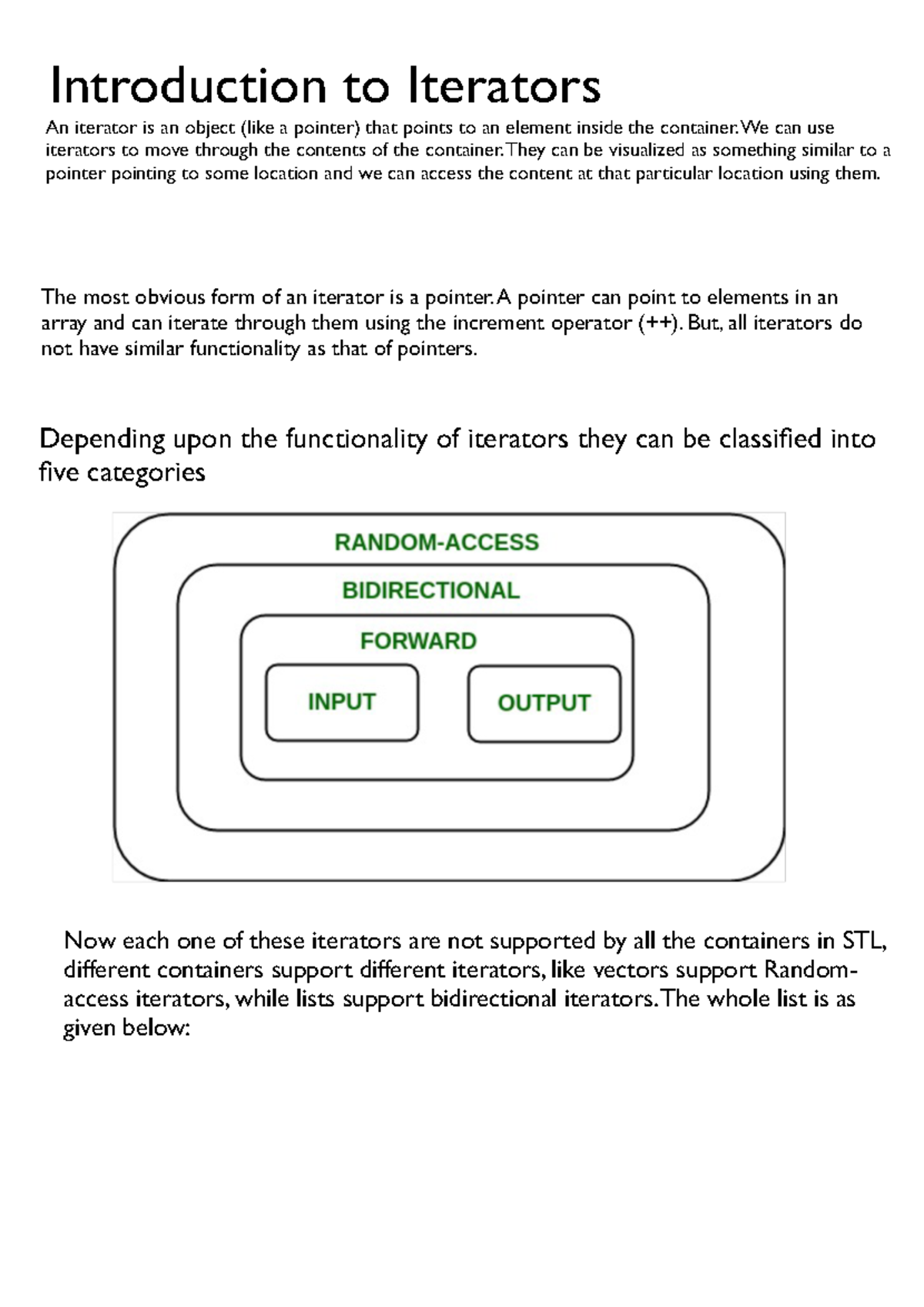 Introduction to Iterators

An iterator is an object (like a pointer) that points to an element inside the container. We can use iterators to move through the contents of the container. They can be visualized as something similar to a pointer pointing to some location and we can access the content at that particular location using them.

The most obvious form of an iterator is a pointer. A pointer can point to elements in an array and can iterate through them using the increment operator (++). But, all iterators do not have similar functionality as that of pointers.

Depending upon the functionality of iterators they can be classified into five categories

RANDOM-ACCESS

BIDIRECTIONAL

FORWARD

INPUT

OUTPUT

Now each one of these iterators are not supported by all the containers in STL, different containers support different iterators, like vectors support Random-access iterators, while lists support bidirectional iterators. The whole list is as given below: